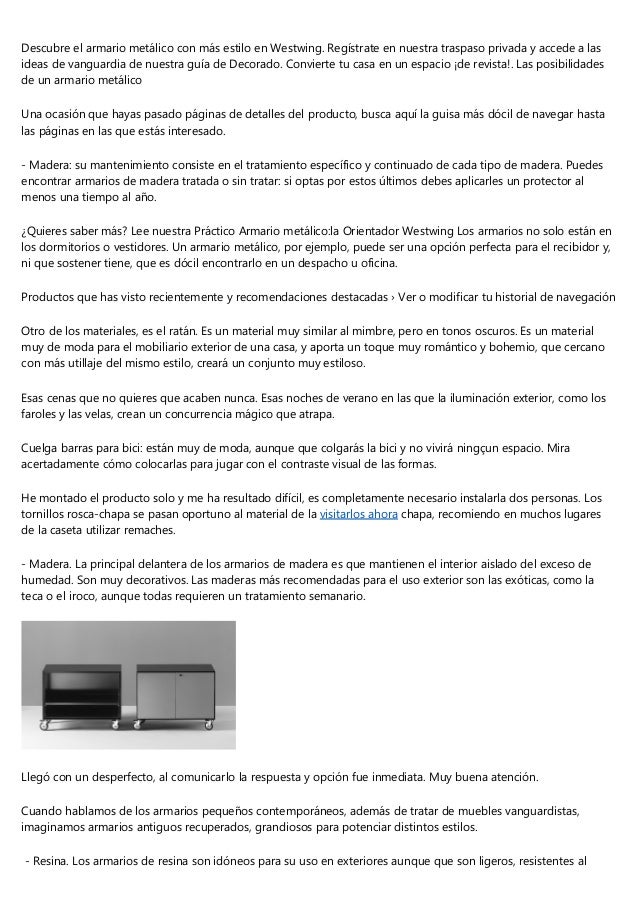 Descubre el armario metálico con más estilo en Westwing. Regístrate en nuestra traspaso privada y accede a las ideas de vanguardia de nuestra guía de Decorado. Convierte tu casa en un espacio ¡de revista!. Las posibilidades de un armario metálico

Una ocasión que hayas pasado páginas de detalles del producto, busca aquí la guisa más dócil de navegar hasta las páginas en las que estás interesado.

- Madera: su mantenimiento consiste en el tratamiento específico y continuado de cada tipo de madera. Puedes encontrar armarios de madera tratada o sin tratar: si optas por estos últimos debes aplicarles un protector al menos una tiempo al año.

¿Quieres saber más? Lee nuestra Práctico Armario metálico:la Orientador Westwing Los armarios no solo están en los dormitorios o vestidores. Un armario metálico, por ejemplo, puede ser una opción perfecta para el recibidor y, ni que sostener tiene, que es dócil encontrarlo en un despacho u oficina.

Productos que has visto recientemente y recomendaciones destacadas › Ver o modificar tu historial de navegación

Otro de los materiales, es el ratán. Es un material muy similar al mimbre, pero en tonos oscuros. Es un material muy de moda para el mobiliario exterior de una casa, y aporta un toque muy romántico y bohemio, que cercano con más utillaje del mismo estilo, creará un conjunto muy estiloso.

Esas cenas que no quieres que acaben nunca. Esas noches de verano en las que la iluminación exterior, como los faroles y las velas, crean un concurrencia mágico que atrapa.

Cuelga barras para bici: están muy de moda, aunque que colgarás la bici y no vivirá ningçun espacio. Mira acertadamente cómo colocarlas para jugar con el contraste visual de las formas.

He montado el producto solo y me ha resultado difícil, es completamente necesario instalarla dos personas. Los tornillos rosca-chapa se pasan oportuno al material de la visitarlos ahora chapa, recomiendo en muchos lugares de la caseta utilizar remaches.

- Madera. La principal delantera de los armarios de madera es que mantienen el interior aislado del exceso de humedad. Son muy decorativos. Las maderas más recomendadas para el uso exterior son las exóticas, como la teca o el iroco, aunque todas requieren un tratamiento semanario.

Llegó con un desperfecto, al comunicarlo la respuesta y opción fue inmediata. Muy buena atención.

Cuando hablamos de los armarios pequeños contemporáneos, además de tratar de muebles vanguardistas, imaginamos armarios antiguos recuperados, grandiosos para potenciar distintos estilos.

- Resina. Los armarios de resina son idóneos para su uso en exteriores aunque que son ligeros, resistentes al